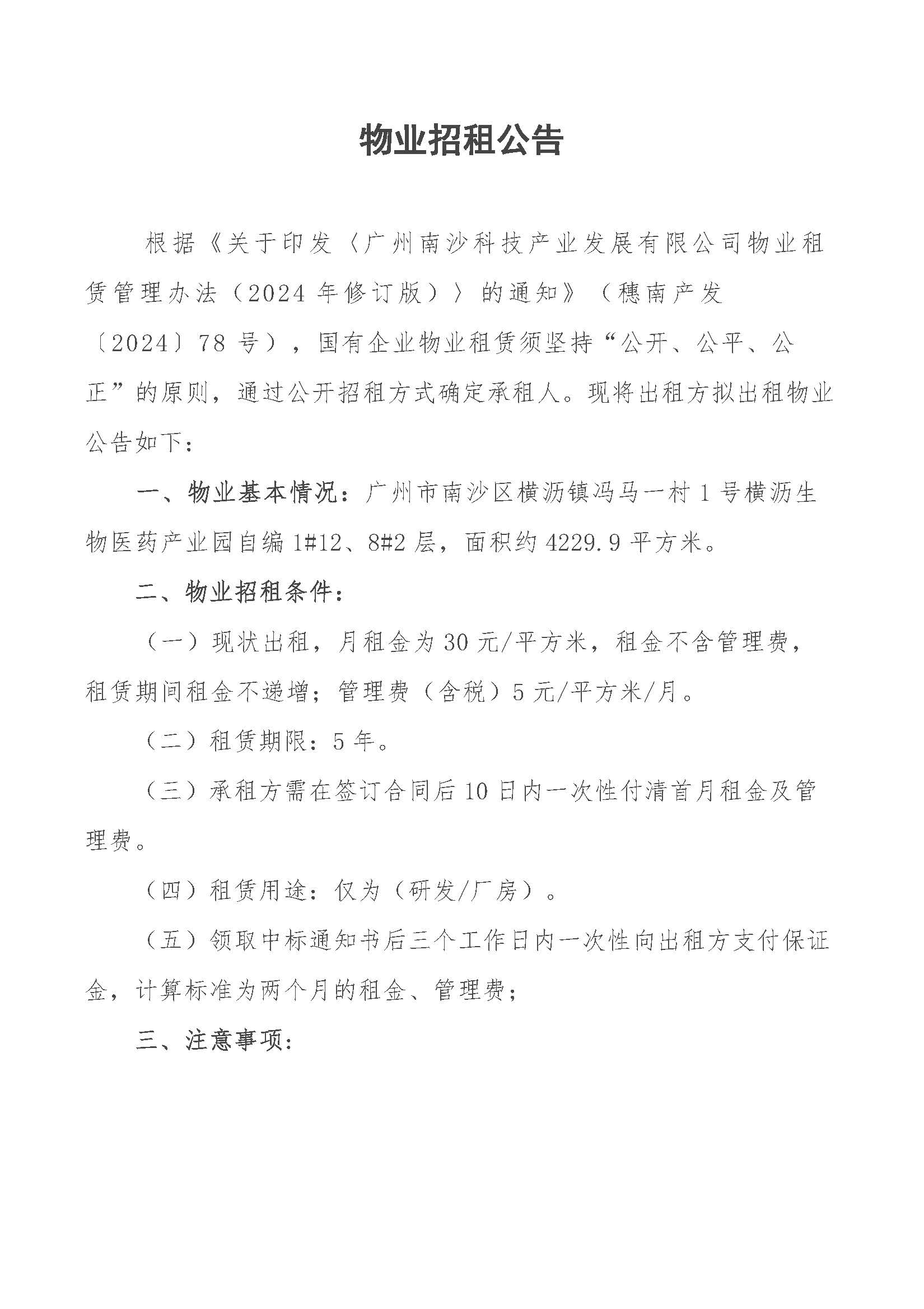 物业招租公告

根据《关于印发〈广州南沙科技产业发展有限公司物业租赁管理办法（2024年修订版）〉的通知》（穗南产发〔2024〕78号），国有企业物业租赁须坚持“公开、公平、公正”的原则，通过公开招租方式确定承租人。现将出租方拟出租物业公告如下：

一、物业基本情况：广州市南沙区横沥镇冯马一村1号横沥生物医药产业园自编1#12、8#2层，面积约4229.9平方米。

二、物业招租条件：

（一）现状出租，月租金为30元/平方米，租金不含管理费，租赁期间租金不递增；管理费（含税）5元/平方米/月。

（二）租赁期限：5年。

（三）承租方需在签订合同后10日内一次性付清首月租金及管理费。

（四）租赁用途：仅为（研发/厂房）。

（五）领取中标通知书后三个工作日内一次性向出租方支付保证金，计算标准为两个月的租金、管理费；

三、注意事项：